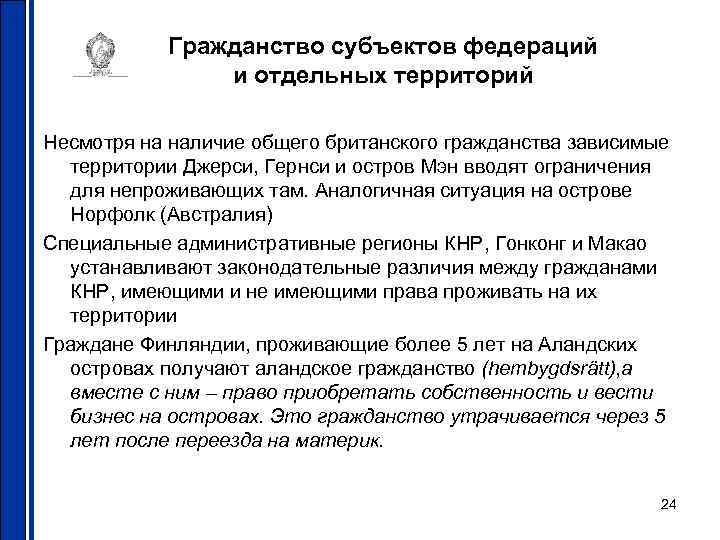 Гражданство субъектов федераций и отдельных территорий

Несмотря на наличие общего британского гражданства зависимые территории Джерси, Гернси и остров Мэн вводят ограничения для непроживающих там. Аналогичная ситуация на острове Норфолк (Австралия)

Специальные административные регионы КНР, Гонконг и Макао устанавливают законодательные различия между гражданами КНР, имеющими и не имеющими права проживать на их территории

Граждане Финляндии, проживающие более 5 лет на Аландских островах получают аландское гражданство (hembygdsrätt),а вместе с ним – право приобретать собственность и вести бизнес на островах. Это гражданство утрачивается через 5 лет после переезда на материк.

24